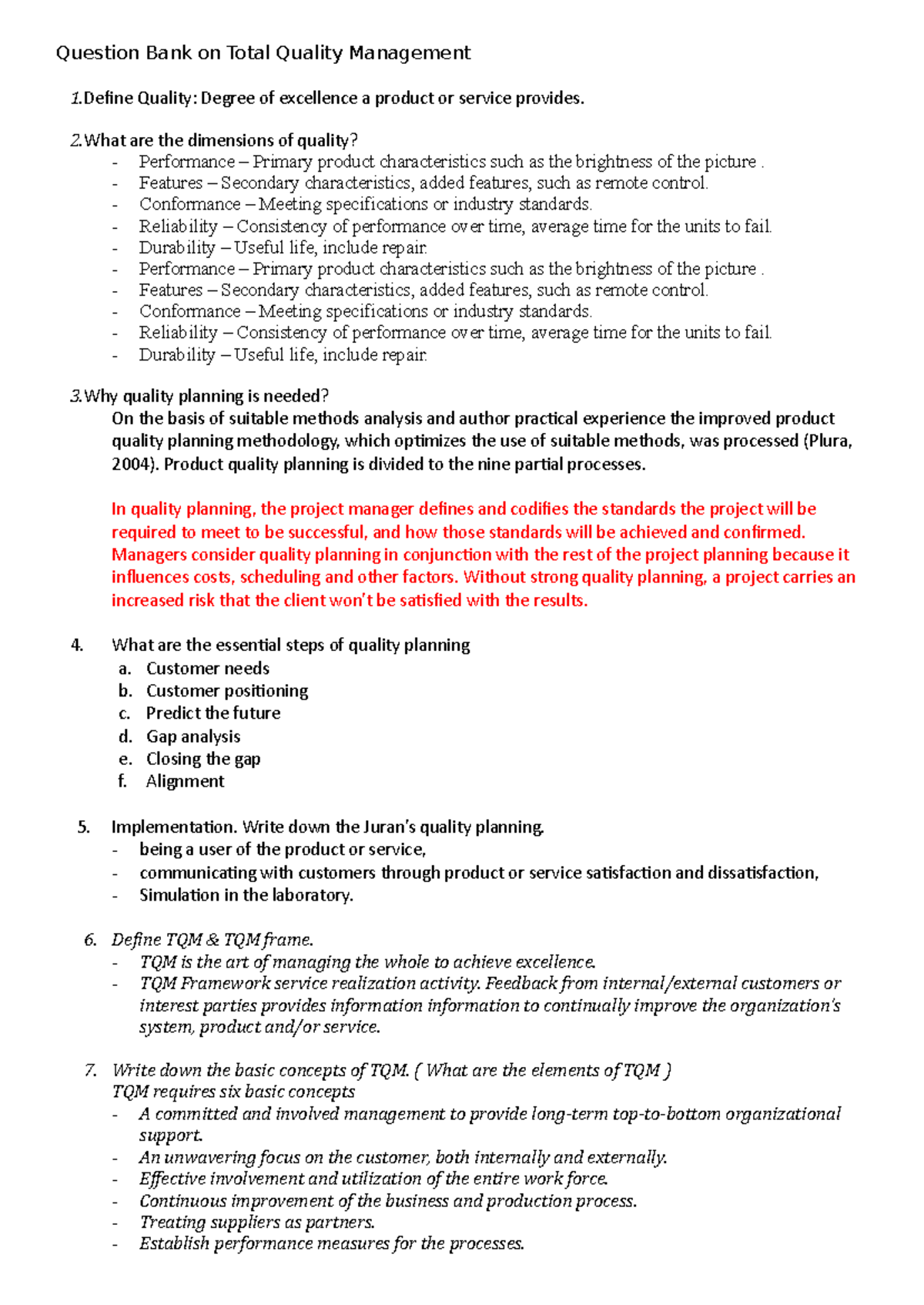 Question Bank on Total Quality Management

1.Define Quality: Degree of excellence a product or service provides.

2.What are the dimensions of quality?
- Performance – Primary product characteristics such as the brightness of the picture .
- Features – Secondary characteristics, added features, such as remote control.
- Conformance – Meeting specifications or industry standards.
- Reliability – Consistency of performance over time, average time for the units to fail.
- Durability – Useful life, include repair.
- Performance – Primary product characteristics such as the brightness of the picture .
- Features – Secondary characteristics, added features, such as remote control.
- Conformance – Meeting specifications or industry standards.
- Reliability – Consistency of performance over time, average time for the units to fail.
- Durability – Useful life, include repair.

3.Why quality planning is needed?
On the basis of suitable methods analysis and author practical experience the improved product quality planning methodology, which optimizes the use of suitable methods, was processed (Plura, 2004). Product quality planning is divided to the nine partial processes.

In quality planning, the project manager defines and codifies the standards the project will be required to meet to be successful, and how those standards will be achieved and confirmed. Managers consider quality planning in conjunction with the rest of the project planning because it influences costs, scheduling and other factors. Without strong quality planning, a project carries an increased risk that the client won't be satisfied with the results.

4. What are the essential steps of quality planning
a. Customer needs
b. Customer positioning
c. Predict the future
d. Gap analysis
e. Closing the gap
f. Alignment

5. Implementation. Write down the Juran's quality planning.
- being a user of the product or service,
- communicating with customers through product or service satisfaction and dissatisfaction,
- Simulation in the laboratory.

6. Define TQM & TQM frame.
- TQM is the art of managing the whole to achieve excellence.
- TQM Framework service realization activity. Feedback from internal/external customers or interest parties provides information information to continually improve the organization's system, product and/or service.

7. Write down the basic concepts of TQM. ( What are the elements of TQM )
TQM requires six basic concepts
- A committed and involved management to provide long-term top-to-bottom organizational support.
- An unwavering focus on the customer, both internally and externally.
- Effective involvement and utilization of the entire work force.
- Continuous improvement of the business and production process.
- Treating suppliers as partners.
- Establish performance measures for the processes.